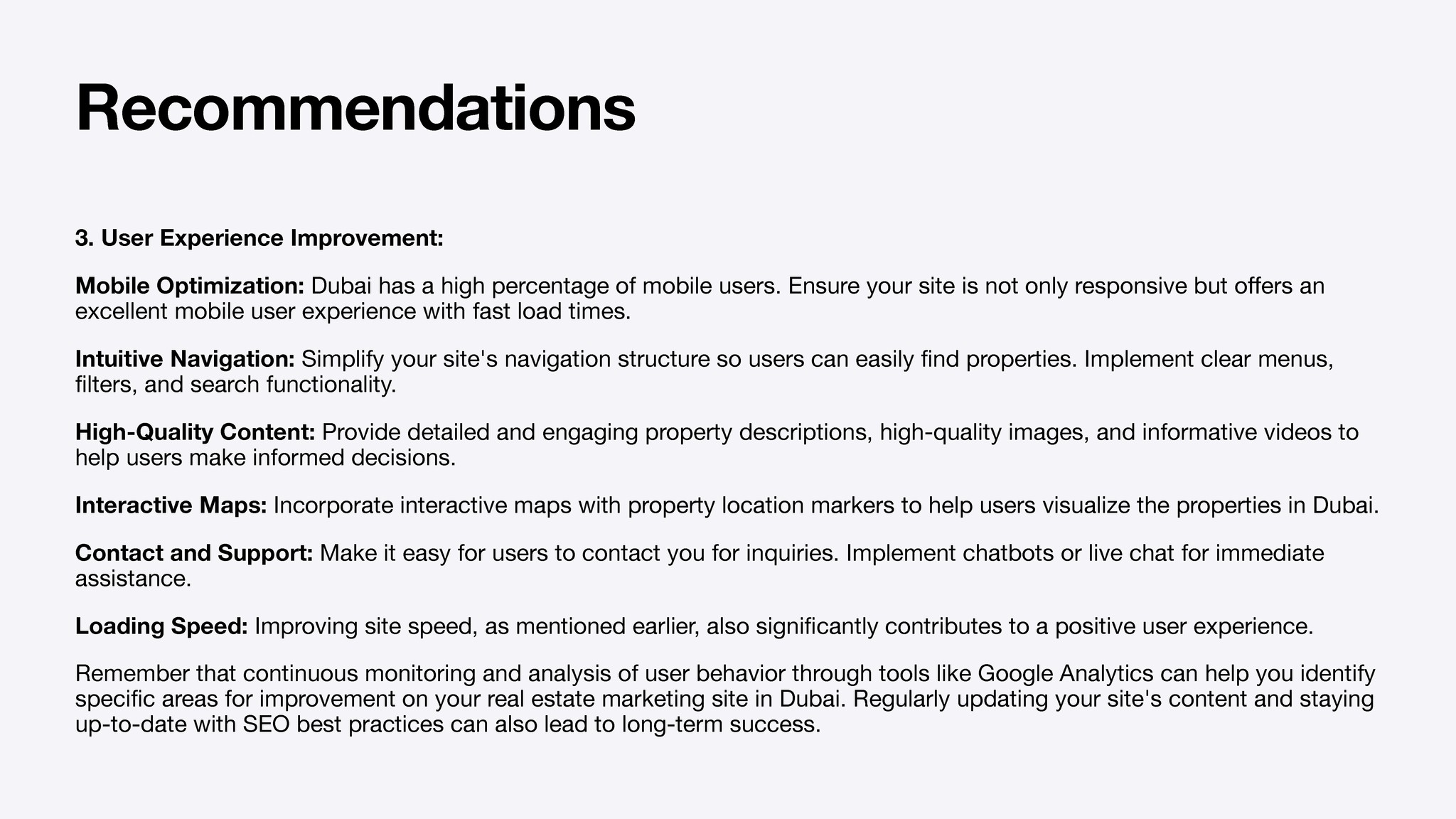 Recommendations

3. User Experience Improvement:

Mobile Optimization: Dubai has a high percentage of mobile users. Ensure your site is not only responsive but offers an excellent mobile user experience with fast load times.

Intuitive Navigation: Simplify your site's navigation structure so users can easily find properties. Implement clear menus, filters, and search functionality.

High-Quality Content: Provide detailed and engaging property descriptions, high-quality images, and informative videos to help users make informed decisions.

Interactive Maps: Incorporate interactive maps with property location markers to help users visualize the properties in Dubai.

Contact and Support: Make it easy for users to contact you for inquiries. Implement chatbots or live chat for immediate assistance.

Loading Speed: Improving site speed, as mentioned earlier, also significantly contributes to a positive user experience.

Remember that continuous monitoring and analysis of user behavior through tools like Google Analytics can help you identify specific areas for improvement on your real estate marketing site in Dubai. Regularly updating your site's content and staying up-to-date with SEO best practices can also lead to long-term success.